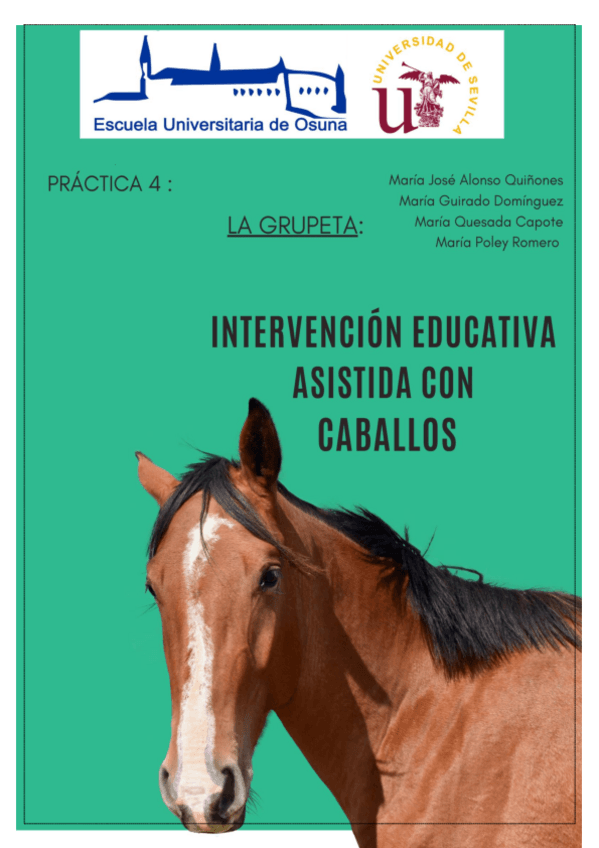 Escuela Universitaria de Osuna

UNIVERSIDAD DE SEVILLA

PRÁCTICA 4 :

LA GRUPETA:

María José Alonso Quiñones
María Guirado Domínguez
María Quesada Capote
María Poley Romero

INTERVENCIÓN EDUCATIVA ASISTIDA CON CABALLOS